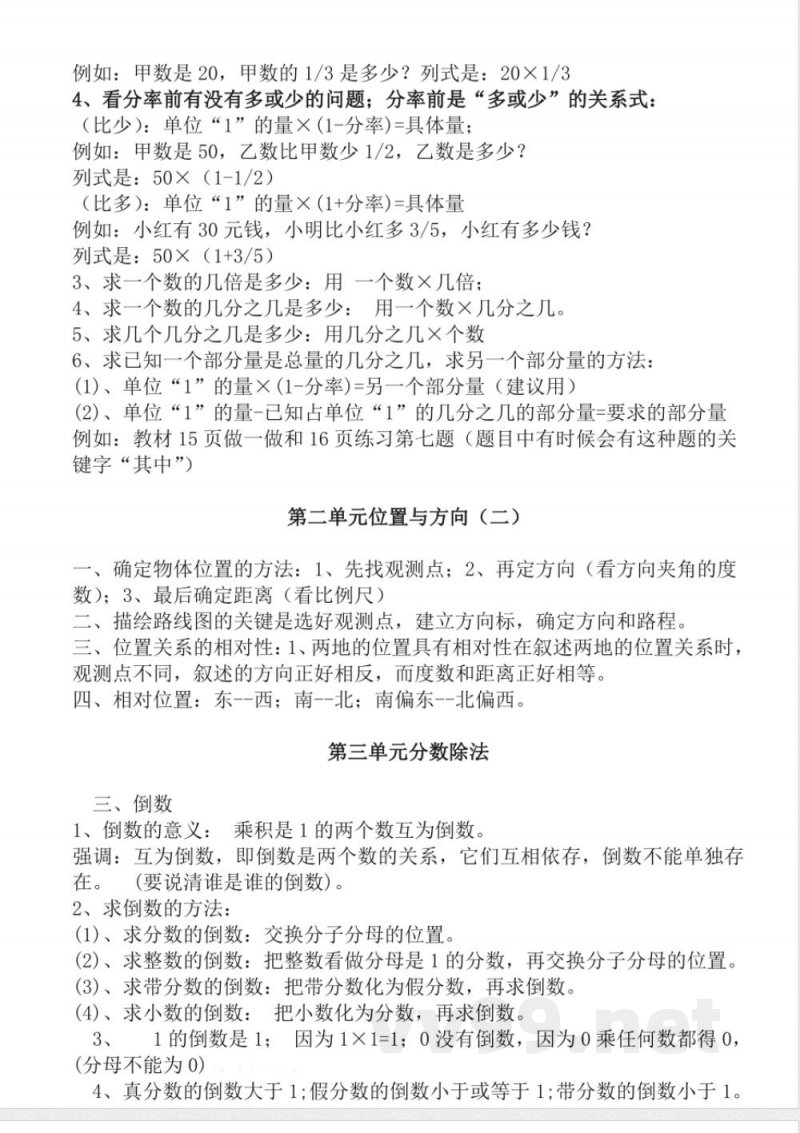 例如：甲数是 20，甲数的 1/3 是多少？列式是：20×1/3
4、看分率前有没有多或少的问题；分率前是“多或少”的关系式：
（比少）：单位“1”的量×(1-分率)=具体量；
例如：甲数是 50，乙数比甲数少 1/2，乙数是多少？
列式是：50×（1-1/2）
（比多）：单位“1”的量×(1+分率)=具体量
例如：小红有 30 元钱，小明比小红多 3/5，小红有多少钱？
列式是：50×（1+3/5）
3、求一个数的几倍是多少：用 一个数×几倍；
4、求一个数的几分之几是多少： 用一个数×几分之几。
5、求几个几分之几是多少：用几分之几×个数
6、求已知一个部分量是总量的几分之几，求另一个部分量的方法：
(1)、单位“1”的量×(1-分率)=另一个部分量（建议用）
(2)、单位“1”的量-已知占单位“1”的几分之几的部分量=要求的部分量
例如：教材 15 页做一做和 16 页练习第七题（题目中有时候会有这种题的关键字“其中”）

第二单元位置与方向（二）

一、确定物体位置的方法：1、先找观测点；2、再定方向（看方向夹角的度数）；3、最后确定距离（看比例尺）
二、描绘路线图的关键是选好观测点，建立方向标，确定方向和路程。
三、位置关系的相对性：1、两地的位置具有相对性在叙述两地的位置关系时，观测点不同，叙述的方向正好相反，而度数和距离正好相等。
四、相对位置：东--西；南--北；南偏东--北偏西。

第三单元分数除法

三、倒数
1、倒数的意义： 乘积是 1 的两个数互为倒数。
强调：互为倒数，即倒数是两个数的关系，它们互相依存，倒数不能单独存在。 (要说清谁是谁的倒数)。
2、求倒数的方法：
(1)、求分数的倒数：交换分子分母的位置。
(2)、求整数的倒数：把整数看做分母是 1 的分数，再交换分子分母的位置。
(3)、求带分数的倒数：把带分数化为假分数，再求倒数。
(4)、求小数的倒数： 把小数化为分数，再求倒数。
3、 1 的倒数是 1； 因为 1×1=1；0 没有倒数，因为 0 乘任何数都得 0，(分母不能为 0)
4、真分数的倒数大于 1;假分数的倒数小于或等于 1;带分数的倒数小于 1。